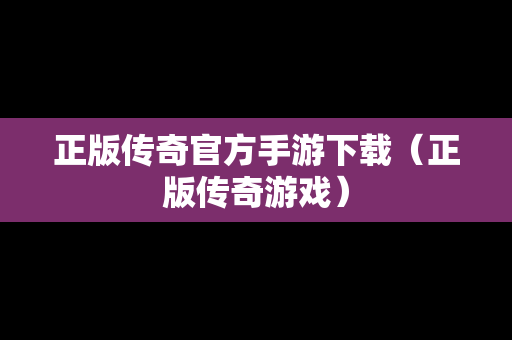 正版传奇官方手游下载（正版传奇游戏）